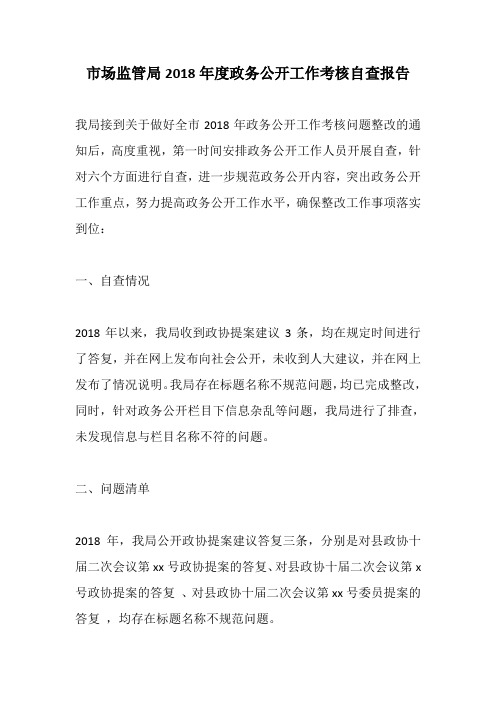 市场监管局 2018 年度政务公开工作考核自查报告

我局接到关于做好全市 2018 年政务公开工作考核问题整改的通知后，高度重视，第一时间安排政务公开工作人员开展自查，针对六个方面进行自查，进一步规范政务公开内容，突出政务公开工作重点，努力提高政务公开工作水平，确保整改工作事项落实到位：

一、自查情况

2018 年以来，我局收到政协提案建议 3 条，均在规定时间进行了答复，并在网上发布向社会公开，未收到人大建议，并在网上发布了情况说明。我局存在标题名称不规范问题，均已完成整改，同时，针对政务公开栏目下信息杂乱等问题，我局进行了排查，未发现信息与栏目名称不符的问题。

二、问题清单

2018 年，我局公开政协提案建议答复三条，分别是对县政协十届二次会议第 xx 号政协提案的答复、对县政协十届二次会议第 x 号政协提案的答复 、对县政协十届二次会议第 xx 号委员提案的答复 ，均存在标题名称不规范问题。